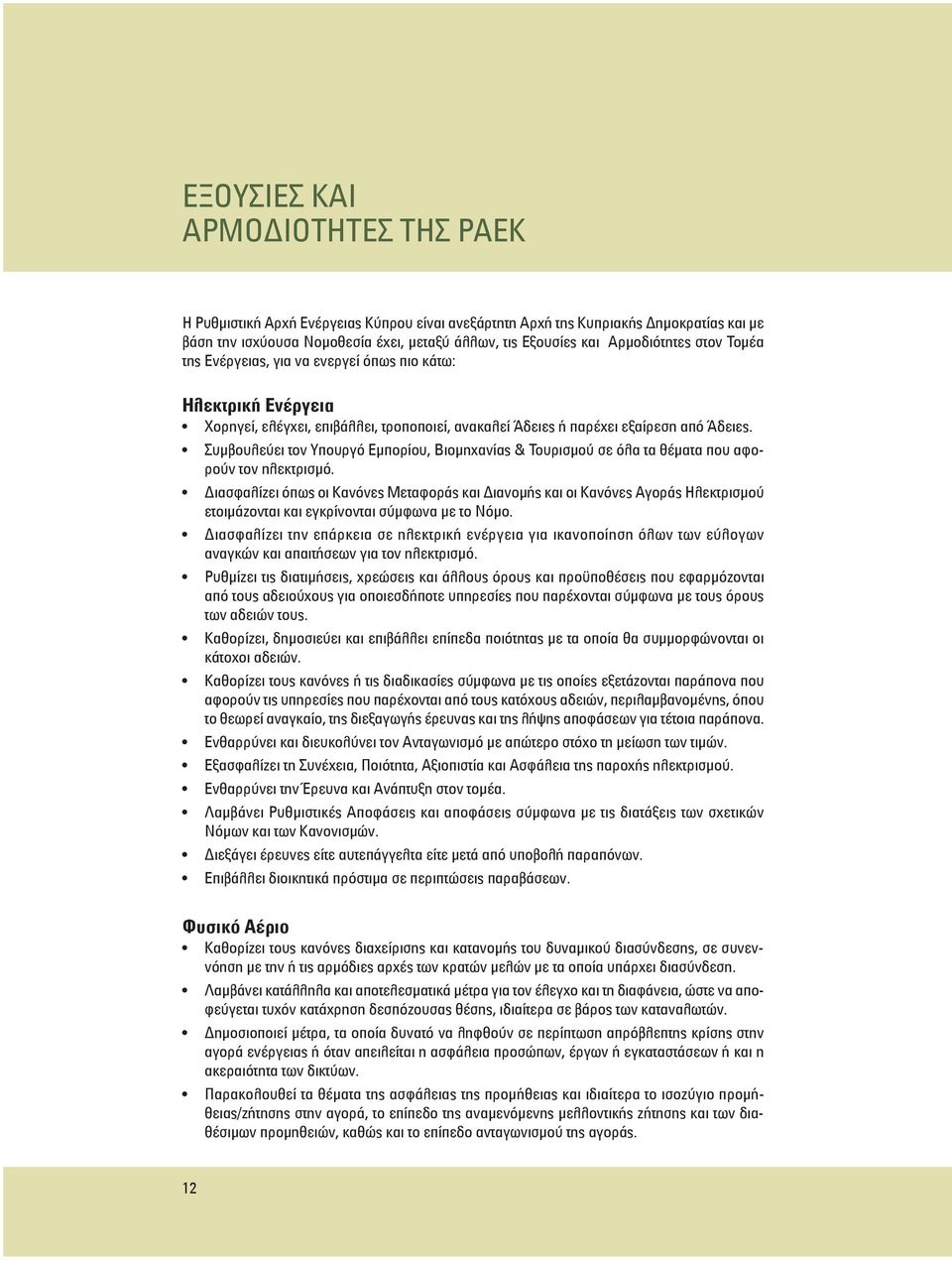 ΕΞΟΥΣΙΕΣ ΚΑΙ
ΑΡΜΟΔΙΟΤΗΤΕΣ ΤΗΣ ΡΑΕΚ

Η Ρυθμιστική Αρχή Ενέργειας Κύπρου είναι ανεξάρτητη Αρχή της Κυπριακής Δημοκρατίας και με βάση την ισχύουσα Νομοθεσία έχει, μεταξύ άλλων, τις Εξουσίες και Αρμοδιότητες στον Τομέα της Ενέργειας, για να ενεργεί όπως πιο κάτω:

Ηλεκτρική Ενέργεια

• Χορηγεί, ελέγχει, επιβάλλει, τροποποιεί, ανακαλεί Άδειες ή παρέχει εξαίρεση από Άδειες.
• Συμβουλεύει τον Υπουργό Εμπορίου, Βιομηχανίας & Τουρισμού σε όλα τα θέματα που αφορούν τον ηλεκτρισμό.
• Διασφαλίζει όπως οι Κανόνες Μεταφοράς και Διανομής και οι Κανόνες Αγοράς Ηλεκτρισμού ετοιμάζονται και εγκρίνονται σύμφωνα με το Νόμο.
• Διασφαλίζει την επάρκεια σε ηλεκτρική ενέργεια για ικανοποίηση όλων των εύλογων αναγκών και απαιτήσεων για τον ηλεκτρισμό.
• Ρυθμίζει τις διατιμήσεις, χρεώσεις και άλλους όρους και προϋποθέσεις που εφαρμόζονται από τους αδειούχους για οποιεσδήποτε υπηρεσίες που παρέχονται σύμφωνα με τους όρους των αδειών τους.
• Καθορίζει, δημοσιεύει και επιβάλλει επίπεδα ποιότητας με τα οποία θα συμμορφώνονται οι κάτοχοι αδειών.
• Καθορίζει τους κανόνες ή τις διαδικασίες σύμφωνα με τις οποίες εξετάζονται παράπονα που αφορούν τις υπηρεσίες που παρέχονται από τους κατόχους αδειών, περιλαμβανομένης, όπου το θεωρεί αναγκαίο, της διεξαγωγής έρευνας και της λήψης αποφάσεων για τέτοια παράπονα.
• Ενθαρρύνει και διευκολύνει τον Ανταγωνισμό με απώτερο στόχο τη μείωση των τιμών.
• Εξασφαλίζει τη Συνέχεια, Ποιότητα, Αξιοπιστία και Ασφάλεια της παροχής ηλεκτρισμού.
• Ενθαρρύνει την Έρευνα και Ανάπτυξη στον τομέα.
• Λαμβάνει Ρυθμιστικές Αποφάσεις και αποφάσεις σύμφωνα με τις διατάξεις των σχετικών Νόμων και των Κανονισμών.
• Διεξάγει έρευνες είτε αυτεπάγγελτα είτε μετά από υποβολή παραπόνων.
• Επιβάλλει διοικητικά πρόστιμα σε περιπτώσεις παραβάσεων.

Φυσικό Αέριο

• Καθορίζει τους κανόνες διαχείρισης και κατανομής του δυναμικού διασύνδεσης, σε συνεννόηση με την ή τις αρμόδιες αρχές των κρατών μελών με τα οποία υπάρχει διασύνδεση.
• Λαμβάνει κατάλληλα και αποτελεσματικά μέτρα για τον έλεγχο και τη διαφάνεια, ώστε να αποφεύγεται τυχόν κατάχρηση δεσπόζουσας θέσης, ιδιαίτερα σε βάρος των καταναλωτών.
• Δημοσιοποιεί μέτρα, τα οποία δυνατό να ληφθούν σε περίπτωση απρόβλεπτης κρίσης στην αγορά ενέργειας ή όταν απειλείται η ασφάλεια προσώπων, έργων ή εγκαταστάσεων ή και η ακεραιότητα των δικτύων.
• Παρακολουθεί τα θέματα της ασφάλειας της προμήθειας και ιδιαίτερα το ισοζύγιο προμήθειας/ζήτησης στην αγορά, το επίπεδο της αναμενόμενης μελλοντικής ζήτησης και των διαθέσιμων προμηθειών, καθώς και το επίπεδο ανταγωνισμού της αγοράς.

12